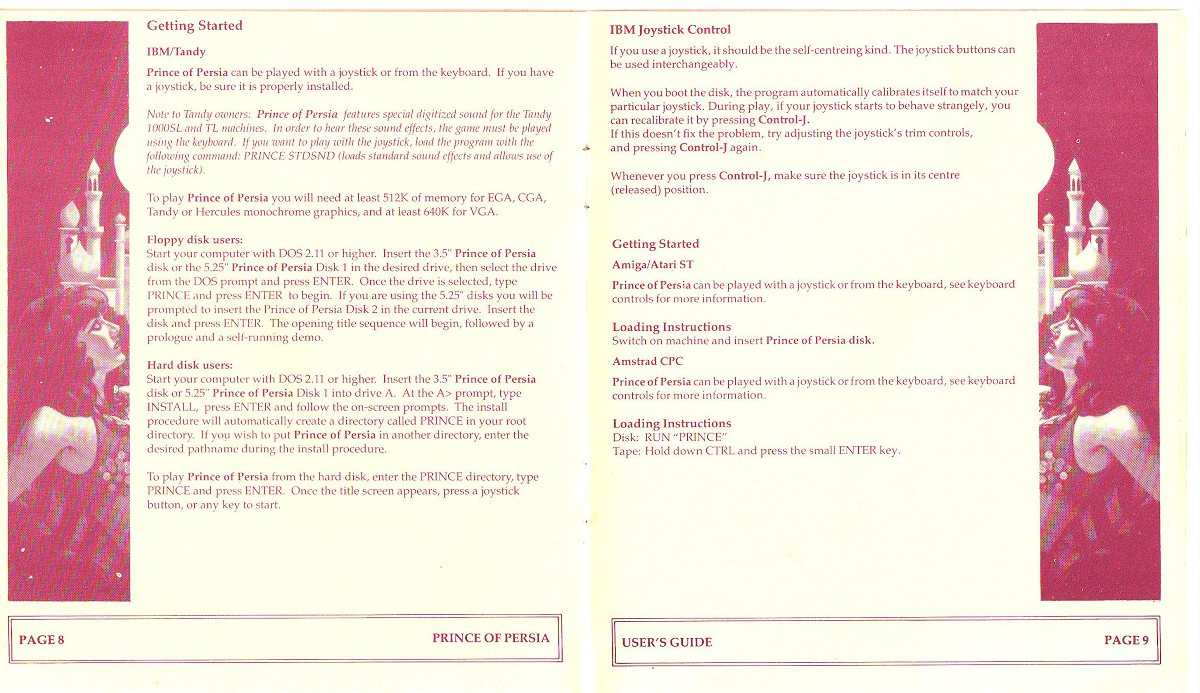 Getting Started

IBM/Tandy

Prince of Persia can be played with a joystick or from the keyboard. If you have a joystick, be sure it is properly installed.

Note to Tandy owners: Prince of Persia features special digitized sound for the Tandy 1000SL and TL machines. In order to hear these sound effects, the game must be played using the keyboard. If you want to play with the joystick, load the program with the following command: PRINCE STDSND (loads standard sound effects and allows use of the joystick).

To play Prince of Persia you will need at least 512K of memory for EGA, CGA, Tandy or Hercules monochrome graphics, and at least 640K for VGA.

Floppy disk users:
Start your computer with DOS 2.11 or higher. Insert the 3.5" Prince of Persia disk or the 5.25" Prince of Persia Disk 1 in the desired drive, then select the drive from the DOS prompt and press ENTER. Once the drive is selected, type PRINCE and press ENTER to begin. If you are using the 5.25" disks you will be prompted to insert the Prince of Persia Disk 2 in the current drive. Insert the disk and press ENTER. The opening title sequence will begin, followed by a prologue and a self-running demo.

Hard disk users:
Start your computer with DOS 2.11 or higher. Insert the 3.5" Prince of Persia disk or 5.25" Prince of Persia Disk 1 into drive A. At the A> prompt, type INSTALL, press ENTER and follow the on-screen prompts. The install procedure will automatically create a directory called PRINCE in your root directory. If you wish to put Prince of Persia in another directory, enter the desired pathname during the install procedure.

To play Prince of Persia from the hard disk, enter the PRINCE directory, type PRINCE and press ENTER. Once the title screen appears, press a joystick button, or any key to start.

PAGE 8 PRINCE OF PERSIA

IBM Joystick Control

If you use a joystick, it should be the self-centreing kind. The joystick buttons can be used interchangeably.

When you boot the disk, the program automatically calibrates itself to match your particular joystick. During play, if your joystick starts to behave strangely, you can recalibrate it by pressing Control-J.
If this doesn't fix the problem, try adjusting the joystick's trim controls, and pressing Control-J again.

Whenever you press Control-J, make sure the joystick is in its centre (released) position.

Getting Started

Amiga/Atari ST

Prince of Persia can be played with a joystick or from the keyboard, see keyboard controls for more information.

Loading Instructions
Switch on machine and insert Prince of Persia disk.

Amstrad CPC

Prince of Persia can be played with a joystick or from the keyboard, see keyboard controls for more information.

Loading Instructions
Disk: RUN "PRINCE"
Tape: Hold down CTRL and press the small ENTER key.

USER'S GUIDE PAGE 9